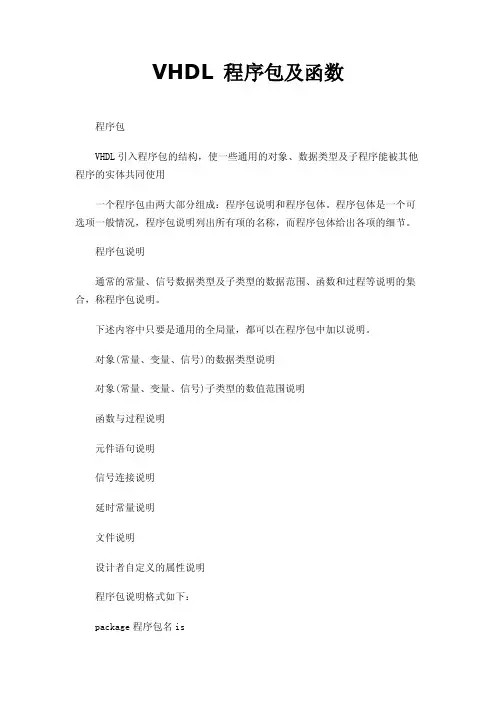 VHDL 程序包及函数

程序包

VHDL 引入程序包的结构，使一些通用的对象、数据类型及子程序能被其他程序的实体共同使用

一个程序包由两大部分组成：程序包说明和程序包体。程序包体是一个可选项一般情况，程序包说明列出所有项的名称，而程序包体给出各项的细节。

程序包说明

通常的常量、信号数据类型及子类型的数据范围、函数和过程等说明的集合，称程序包说明。

下述内容中只要是通用的全局量，都可以在程序包中加以说明。

对象(常量、变量、信号)的数据类型说明

对象(常量、变量、信号)子类型的数值范围说明

函数与过程说明

元件语句说明

信号连接说明

延时常量说明

文件说明

设计者自定义的属性说明

程序包说明格式如下：

package 程序包名 is